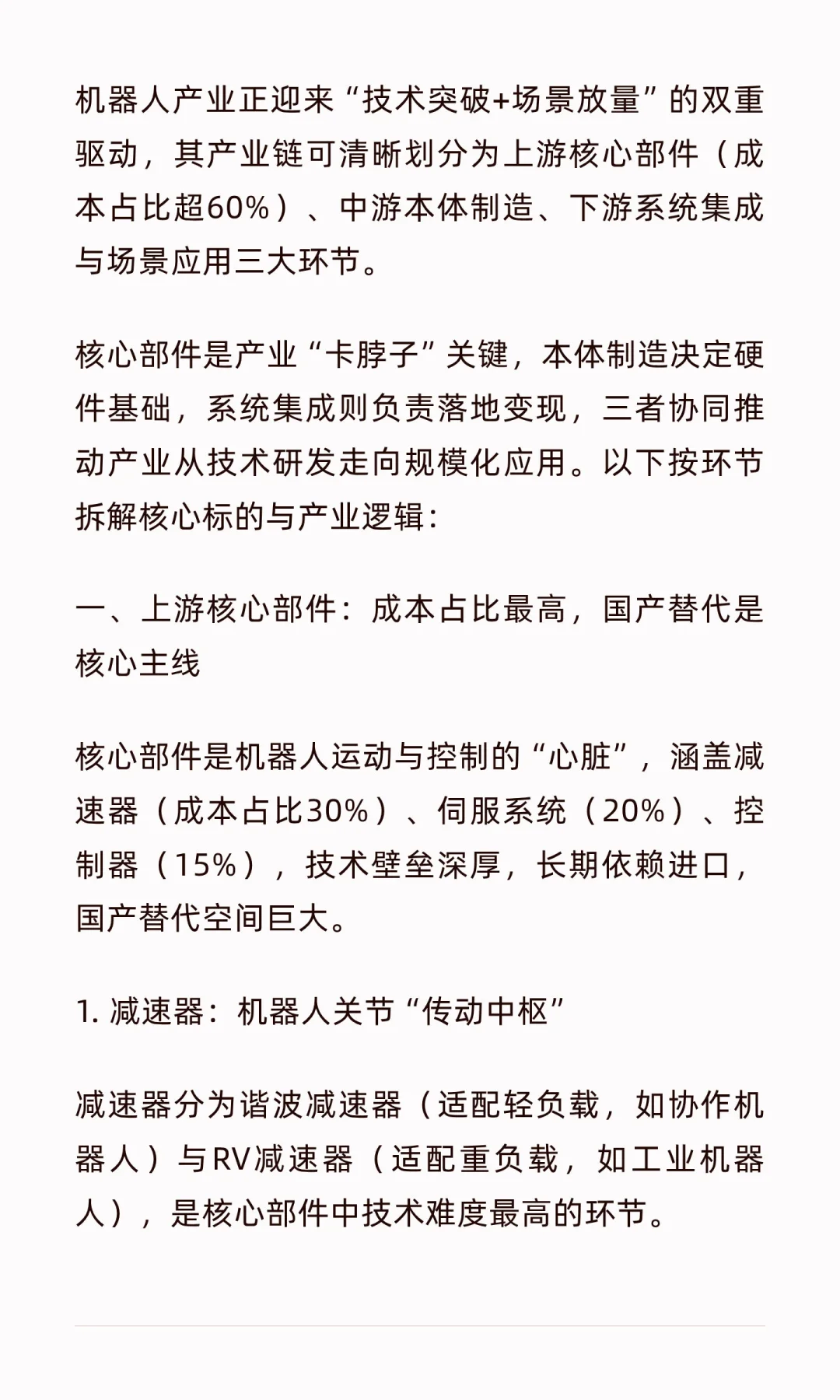 机器人产业正迎来“技术突破+场景放量”的双重驱动，其产业链可清晰划分为上游核心部件（成本占比超60%）、中游本体制造、下游系统集成与场景应用三大环节。

核心部件是产业“卡脖子”关键，本体制造决定硬件基础，系统集成则负责落地变现，三者协同推动产业从技术研发走向规模化应用。以下按环节拆解核心标的与产业逻辑：

一、上游核心部件：成本占比最高，国产替代是核心主线

核心部件是机器人运动与控制的“心脏”，涵盖减速器（成本占比30%）、伺服系统（20%）、控制器（15%），技术壁垒深厚，长期依赖进口，国产替代空间巨大。

1. 减速器：机器人关节“传动中枢”

减速器分为谐波减速器（适配轻负载，如协作机器人）与RV减速器（适配重负载，如工业机器人），是核心部件中技术难度最高的环节。